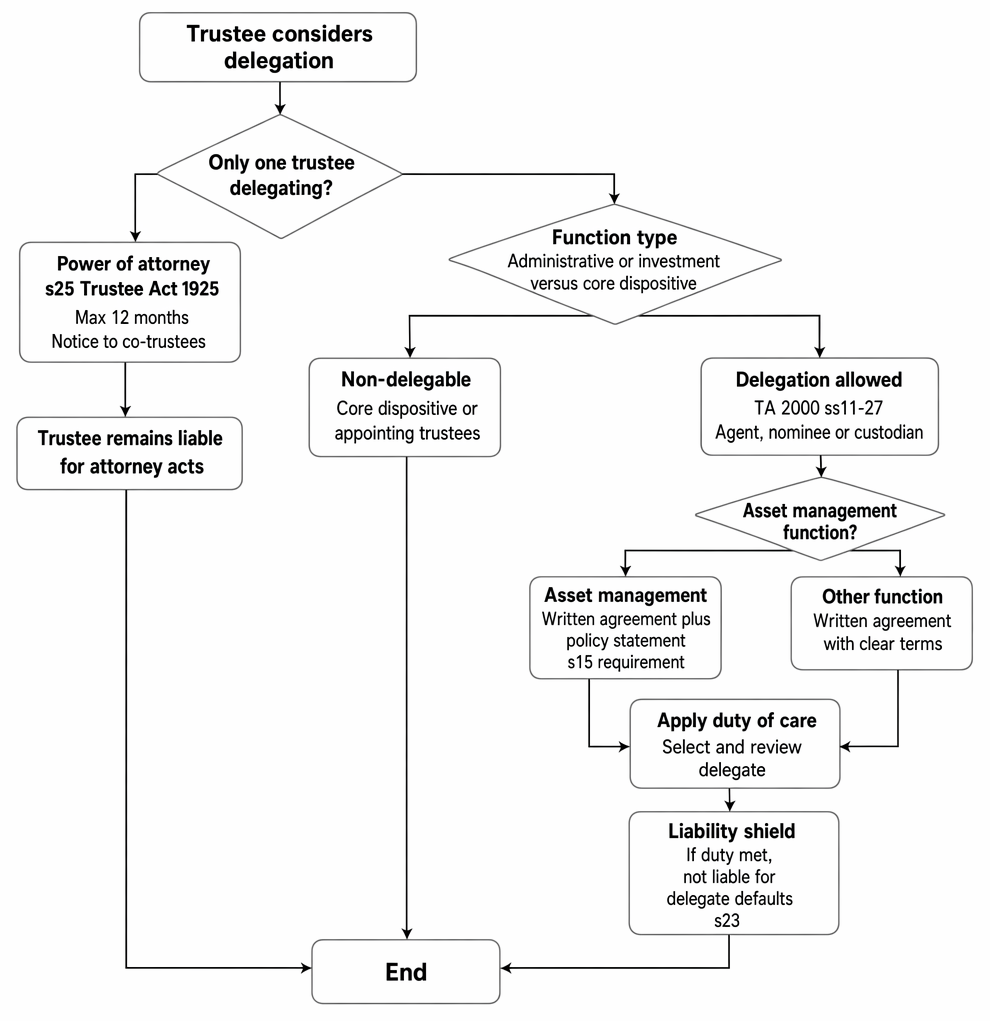 Trustee considers delegation

Only one trustee delegating?

Power of attorney
s25 Trustee Act 1925
Max 12 months
Notice to co-trustees

Trustee remains liable for attorney acts

Function type
Administrative or investment versus core dispositive

Non-delegable
Core dispositive or appointing trustees

Delegation allowed
TA 2000 ss11-27
Agent, nominee or custodian

Asset management function?

Asset management
Written agreement plus policy statement
s15 requirement

Other function
Written agreement with clear terms

Apply duty of care
Select and review delegate

Liability shield
If duty met, not liable for delegate defaults
s23

End